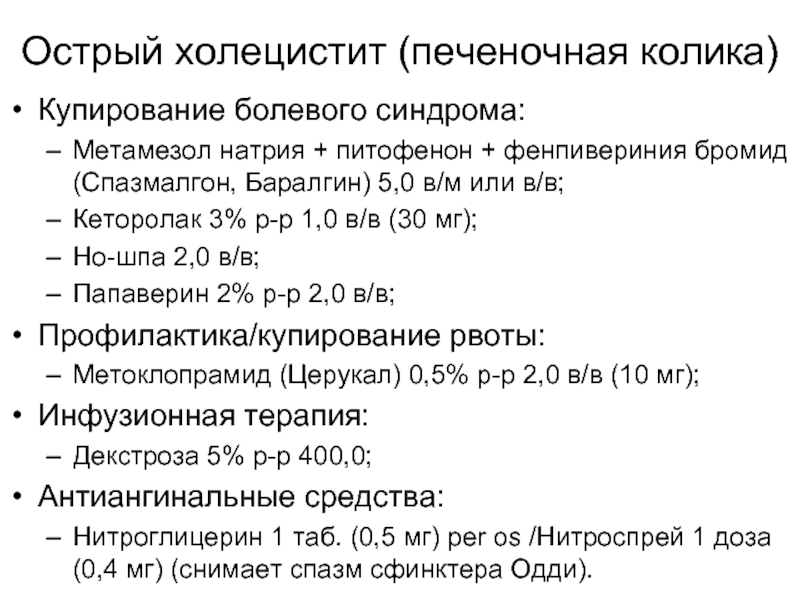 Острый холецистит (печеночная колика)

• Купирование болевого синдрома:
– Метамезол натрия + питофенон + фенпивериния бромид (Спазмалгон, Баралгин) 5,0 в/м или в/в;
– Кеторолак 3% р-р 1,0 в/в (30 мг);
– Но-шпа 2,0 в/в;
– Папаверин 2% р-р 2,0 в/в;
• Профилактика/купирование рвоты:
– Метоклопрамид (Церукал) 0,5% р-р 2,0 в/в (10 мг);
• Инфузионная терапия:
– Декстроза 5% р-р 400,0;
• Антиангинальные средства:
– Нитроглицерин 1 таб. (0,5 мг) per os /Нитроспрей 1 доза (0,4 мг) (снимает спазм сфинктера Одди).